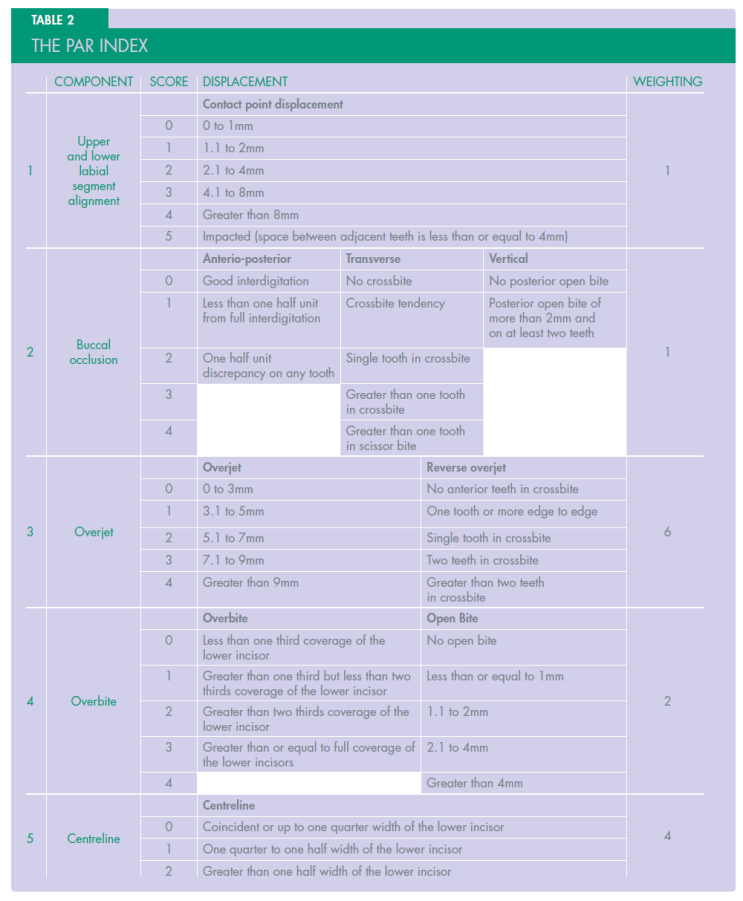 TABLE 2

THE PAR INDEX

| | COMPONENT | SCORE | DISPLACEMENT | | | WEIGHTING |
|---|---|---|---|---|---|---|
| 1 | Upper and lower labial segment alignment | | Contact point displacement | | | 1 |
| | | 0 | 0 to 1mm | | | |
| | | 1 | 1.1 to 2mm | | | |
| | | 2 | 2.1 to 4mm | | | |
| | | 3 | 4.1 to 8mm | | | |
| | | 4 | Greater than 8mm | | | |
| | | 5 | Impacted (space between adjacent teeth is less than or equal to 4mm) | | | |
| 2 | Buccal occlusion | | Anterio-posterior | Transverse | Vertical | 1 |
| | | 0 | Good interdigitation | No crossbite | No posterior open bite | |
| | | 1 | Less than one half unit from full interdigitation | Crossbite tendency | Posterior open bite of more than 2mm and on at least two teeth | |
| | | 2 | One half unit discrepancy on any tooth | Single tooth in crossbite | | |
| | | 3 | | Greater than one tooth in crossbite | | |
| | | 4 | | Greater than one tooth in scissor bite | | |
| 3 | Overjet | | Overjet | Reverse overjet | | 6 |
| | | 0 | 0 to 3mm | No anterior teeth in crossbite | | |
| | | 1 | 3.1 to 5mm | One tooth or more edge to edge | | |
| | | 2 | 5.1 to 7mm | Single tooth in crossbite | | |
| | | 3 | 7.1 to 9mm | Two teeth in crossbite | | |
| | | 4 | Greater than 9mm | Greater than two teeth in crossbite | | |
| 4 | Overbite | | Overbite | Open Bite | | 2 |
| | | 0 | Less than one third coverage of the lower incisor | No open bite | | |
| | | 1 | Greater than one third but less than two thirds coverage of the lower incisor | Less than or equal to 1mm | | |
| | | 2 | Greater than two thirds coverage of the lower incisor | 1.1 to 2mm | | |
| | | 3 | Greater than or equal to full coverage of the lower incisors | 2.1 to 4mm | | |
| | | 4 | | Greater than 4mm | | |
| 5 | Centreline | | Centreline | | | 4 |
| | | 0 | Coincident or up to one quarter width of the lower incisor | | | |
| | | 1 | One quarter to one half width of the lower incisor | | | |
| | | 2 | Greater than one half width of the lower incisor | | | |